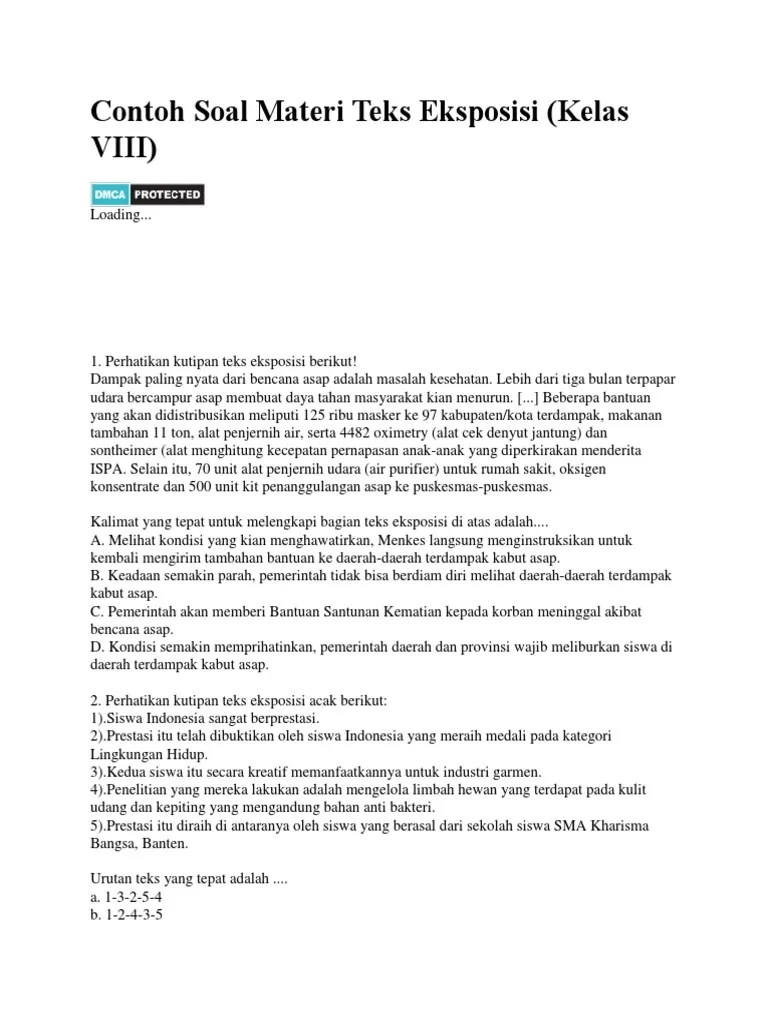 Contoh Soal Materi Teks Eksposisi (Kelas VIII)

DMCA PROTECTED

Loading...

1. Perhatikan kutipan teks eksposisi berikut!
Dampak paling nyata dari bencana asap adalah masalah kesehatan. Lebih dari tiga bulan terpapar udara bercampur asap membuat daya tahan masyarakat kian menurun. [...] Beberapa bantuan yang akan didistribusikan meliputi 125 ribu masker ke 97 kabupaten/kota terdampak, makanan tambahan 11 ton, alat penjernih air, serta 4482 oximetry (alat cek denyut jantung) dan sontheimer (alat menghitung kecepatan pernapasan anak-anak yang diperkirakan menderita ISPA. Selain itu, 70 unit alat penjernih udara (air purifier) untuk rumah sakit, oksigen konsentrate dan 500 unit kit penanggulangan asap ke puskesmas-puskesmas.

Kalimat yang tepat untuk melengkapi bagian teks eksposisi di atas adalah....
A. Melihat kondisi yang kian menghawatirkan, Menkes langsung menginstruksikan untuk kembali mengirim tambahan bantuan ke daerah-daerah terdampak kabut asap.
B. Keadaan semakin parah, pemerintah tidak bisa berdiam diri melihat daerah-daerah terdampak kabut asap.
C. Pemerintah akan memberi Bantuan Santunan Kematian kepada korban meninggal akibat bencana asap.
D. Kondisi semakin memprihatinkan, pemerintah daerah dan provinsi wajib meliburkan siswa di daerah terdampak kabut asap.

2. Perhatikan kutipan teks eksposisi acak berikut:
1).Siswa Indonesia sangat berprestasi.
2).Prestasi itu telah dibuktikan oleh siswa Indonesia yang meraih medali pada kategori Lingkungan Hidup.
3).Kedua siswa itu secara kreatif memanfaatkannya untuk industri garmen.
4).Penelitian yang mereka lakukan adalah mengelola limbah hewan yang terdapat pada kulit udang dan kepiting yang mengandung bahan anti bakteri.
5).Prestasi itu diraih di antaranya oleh siswa yang berasal dari sekolah siswa SMA Kharisma Bangsa, Banten.

Urutan teks yang tepat adalah ....
a. 1-3-2-5-4
b. 1-2-4-3-5